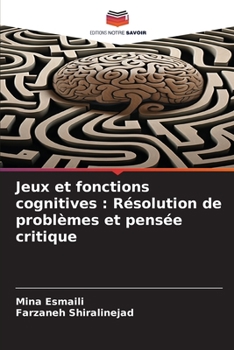 EDITIONS NOTRE SAVOIR

Jeux et fonctions cognitives : Résolution de problèmes et pensée critique

Mina Esmaili
Farzaneh Shiralinejad